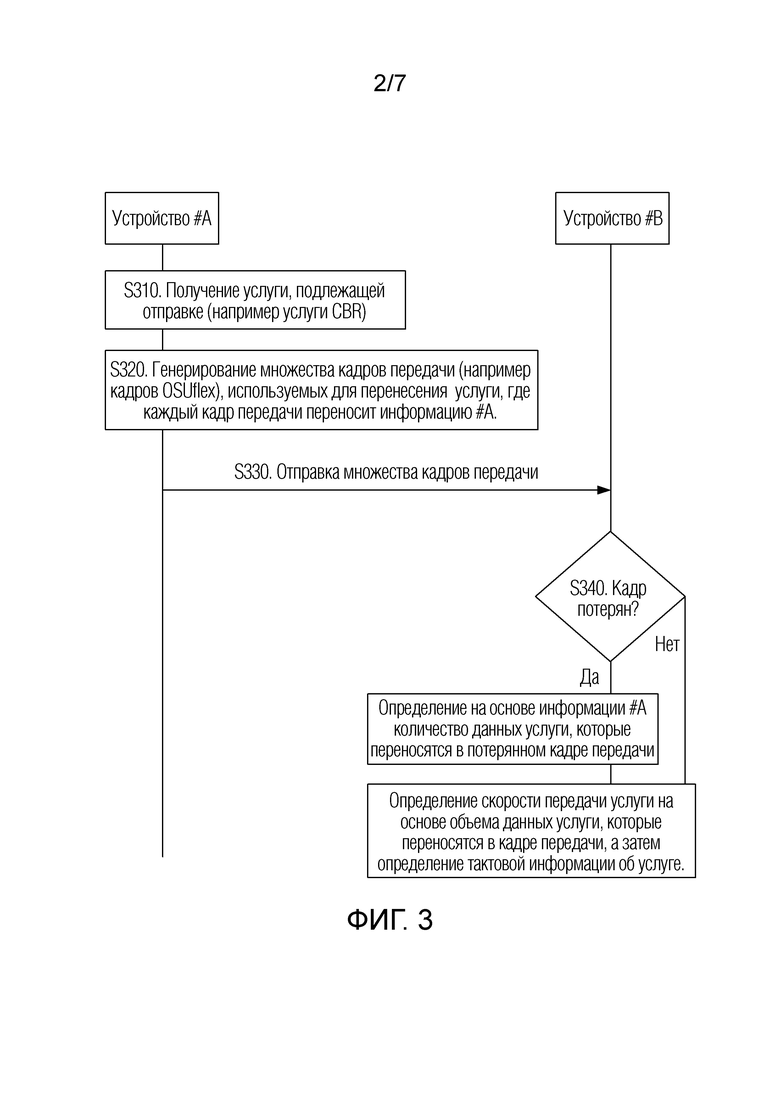 2/7

Устройство #A

Устройство #B

S310. Получение услуги, подлежащей отправке (например услуги CBR)

S320. Генерирование множества кадров передачи (например кадров OSUflex), используемых для перенесения услуги, где каждый кадр передачи переносит информацию #A.

S330. Отправка множества кадров передачи

S340. Кадр потерян?

Нет

Да

Определение на основе информации #A количество данных услуги, которые переносятся в потерянном кадре передачи

Определение скорости передачи услуги на основе объема данных услуги, которые переносятся в кадре передачи, а затем определение тактовой информации об услуге.

ФИГ. 3